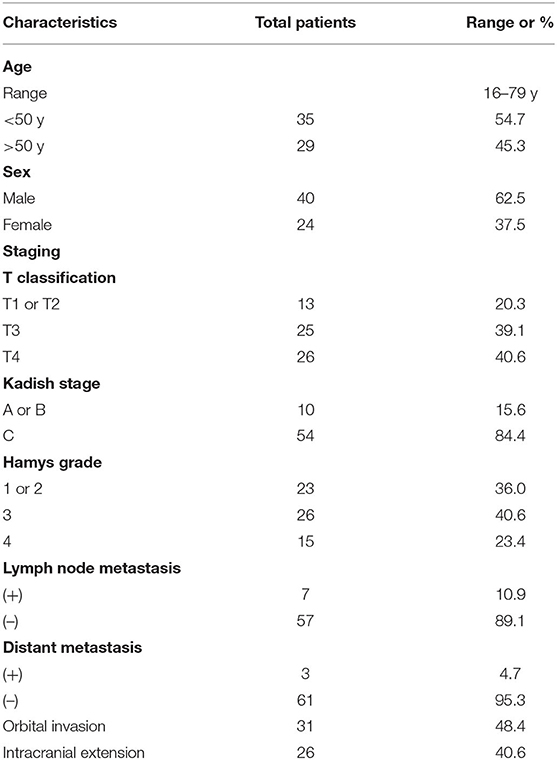 | Characteristics | Total patients | Range or % |
|---|---|---|
| **Age** | | |
| Range | | 16–79 y |
| <50 y | 35 | 54.7 |
| >50 y | 29 | 45.3 |
| **Sex** | | |
| Male | 40 | 62.5 |
| Female | 24 | 37.5 |
| **Staging** | | |
| **T classification** | | |
| T1 or T2 | 13 | 20.3 |
| T3 | 25 | 39.1 |
| T4 | 26 | 40.6 |
| **Kadish stage** | | |
| A or B | 10 | 15.6 |
| C | 54 | 84.4 |
| **Hamys grade** | | |
| 1 or 2 | 23 | 36.0 |
| 3 | 26 | 40.6 |
| 4 | 15 | 23.4 |
| **Lymph node metastasis** | | |
| (+) | 7 | 10.9 |
| (–) | 57 | 89.1 |
| **Distant metastasis** | | |
| (+) | 3 | 4.7 |
| (–) | 61 | 95.3 |
| Orbital invasion | 31 | 48.4 |
| Intracranial extension | 26 | 40.6 |